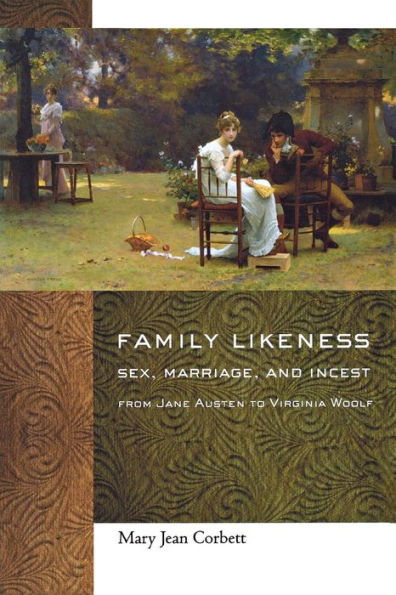 FAMILY LIKENESS
SEX, MARRIAGE, AND INCEST
FROM JANE AUSTEN TO VIRGINIA WOOLF

Mary Jean Corbett